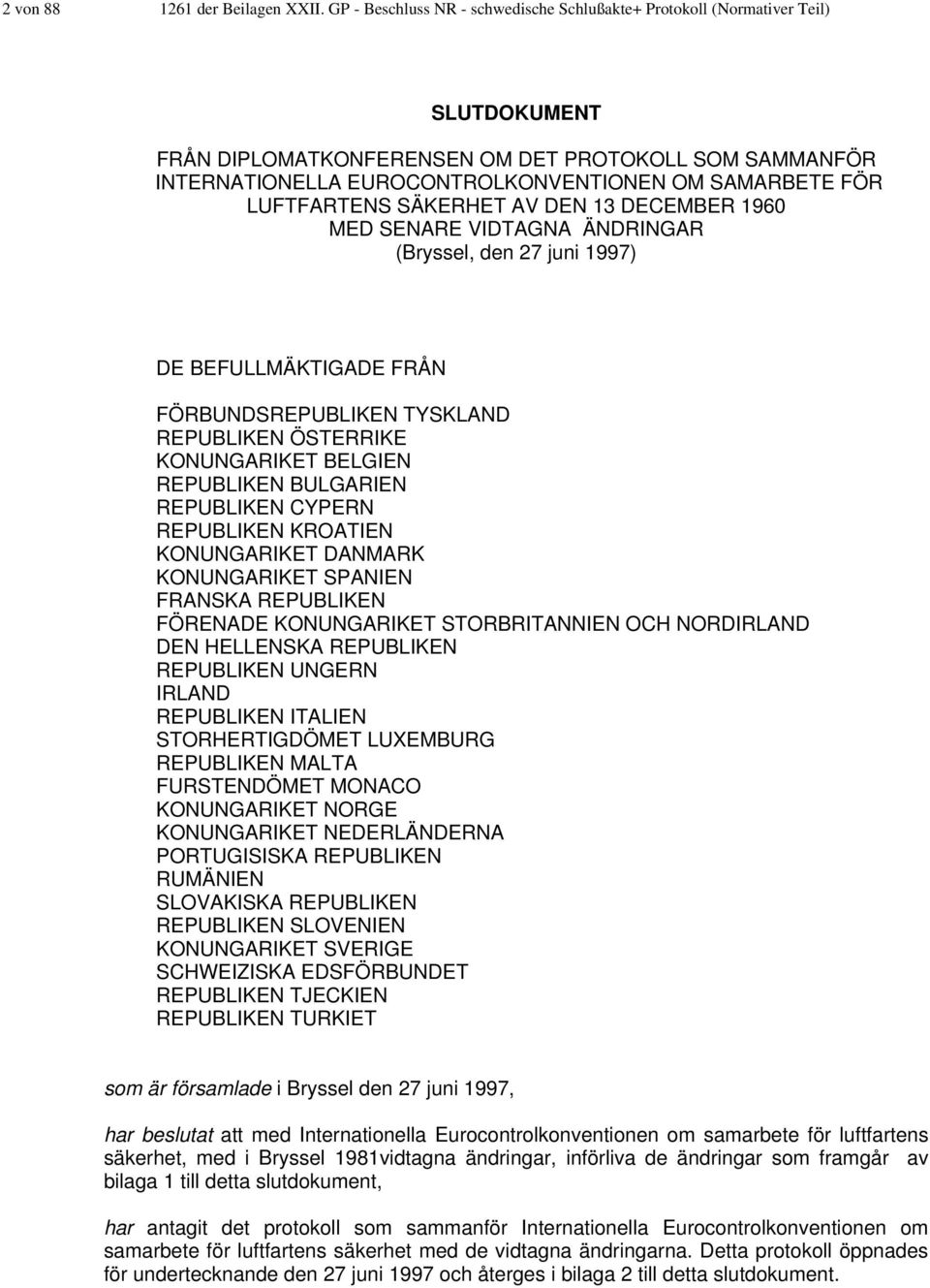 2 von 88 1261 der Beilagen XXII. GP - Beschluss NR - schwedische Schlußakte+ Protokoll (Normativer Teil)

SLUTDOKUMENT

FRÅN DIPLOMATKONFERENSEN OM DET PROTOKOLL SOM SAMMANFÖR INTERNATIONELLA EUROCONTROLKONVENTIONEN OM SAMARBETE FÖR LUFTFARTENS SÄKERHET AV DEN 13 DECEMBER 1960 MED SENARE VIDTAGNA ÄNDRINGAR
(Bryssel, den 27 juni 1997)

DE BEFULLMÄKTIGADE FRÅN

FÖRBUNDSREPUBLIKEN TYSKLAND
REPUBLIKEN ÖSTERRIKE
KONUNGARIKET BELGIEN
REPUBLIKEN BULGARIEN
REPUBLIKEN CYPERN
REPUBLIKEN KROATIEN
KONUNGARIKET DANMARK
KONUNGARIKET SPANIEN
FRANSKA REPUBLIKEN
FÖRENADE KONUNGARIKET STORBRITANNIEN OCH NORDIRLAND
DEN HELLENSKA REPUBLIKEN
REPUBLIKEN UNGERN
IRLAND
REPUBLIKEN ITALIEN
STORHERTIGDÖMET LUXEMBURG
REPUBLIKEN MALTA
FURSTENDÖMET MONACO
KONUNGARIKET NORGE
KONUNGARIKET NEDERLÄNDERNA
PORTUGISISKA REPUBLIKEN
RUMÄNIEN
SLOVAKISKA REPUBLIKEN
REPUBLIKEN SLOVENIEN
KONUNGARIKET SVERIGE
SCHWEIZISKA EDSFÖRBUNDET
REPUBLIKEN TJECKIEN
REPUBLIKEN TURKIET

som är församlade i Bryssel den 27 juni 1997,

har beslutat att med Internationella Eurocontrolkonventionen om samarbete för luftfartens säkerhet, med i Bryssel 1981vidtagna ändringar, införliva de ändringar som framgår av bilaga 1 till detta slutdokument,

har antagit det protokoll som sammanför Internationella Eurocontrolkonventionen om samarbete för luftfartens säkerhet med de vidtagna ändringarna. Detta protokoll öppnades för undertecknande den 27 juni 1997 och återges i bilaga 2 till detta slutdokument.